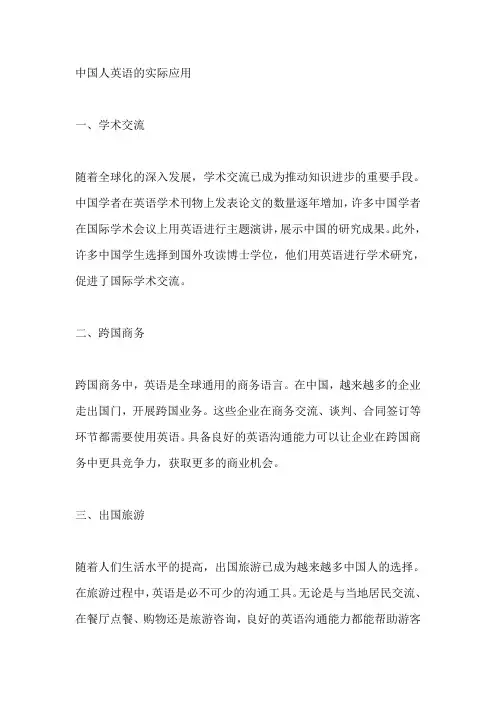 中国人英语的实际应用

一、学术交流

随着全球化的深入发展，学术交流已成为推动知识进步的重要手段。中国学者在英语学术刊物上发表论文的数量逐年增加，许多中国学者在国际学术会议上用英语进行主题演讲，展示中国的研究成果。此外，许多中国学生选择到国外攻读博士学位，他们用英语进行学术研究，促进了国际学术交流。

二、跨国商务

跨国商务中，英语是全球通用的商务语言。在中国，越来越多的企业走出国门，开展跨国业务。这些企业在商务交流、谈判、合同签订等环节都需要使用英语。具备良好的英语沟通能力可以让企业在跨国商务中更具竞争力，获取更多的商业机会。

三、出国旅游

随着人们生活水平的提高，出国旅游已成为越来越多中国人的选择。在旅游过程中，英语是必不可少的沟通工具。无论是与当地居民交流、在餐厅点餐、购物还是旅游咨询，良好的英语沟通能力都能帮助游客